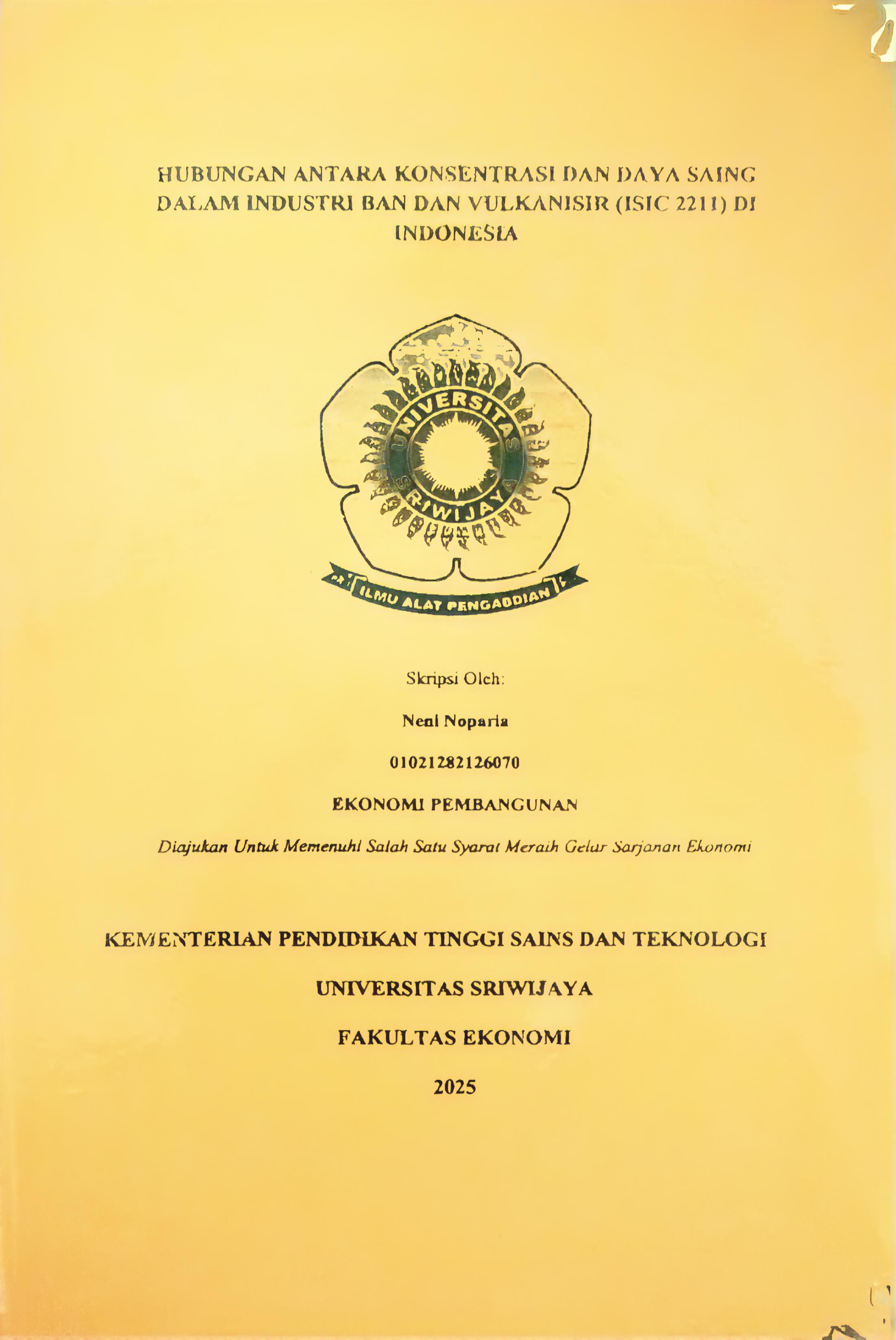 HUBUNGAN ANTARA KONSENTRASI DAN DAYA SAING DALAM INDUSTRI BAN DAN VULKANISIR (ISIC 2211) DI INDONESIA

UNIVERSITAS SRIWIJAYA

ILMU ALAT PENGABDIAN

Skripsi Oleh:

Neni Noparia

01021282126070

EKONOMI PEMBANGUNAN

Diajukan Untuk Memenuhi Salah Satu Syarat Meraih Gelar Sarjanan Ekonomi

KEMENTERIAN PENDIDIKAN TINGGI SAINS DAN TEKNOLOGI

UNIVERSITAS SRIWIJAYA

FAKULTAS EKONOMI

2025